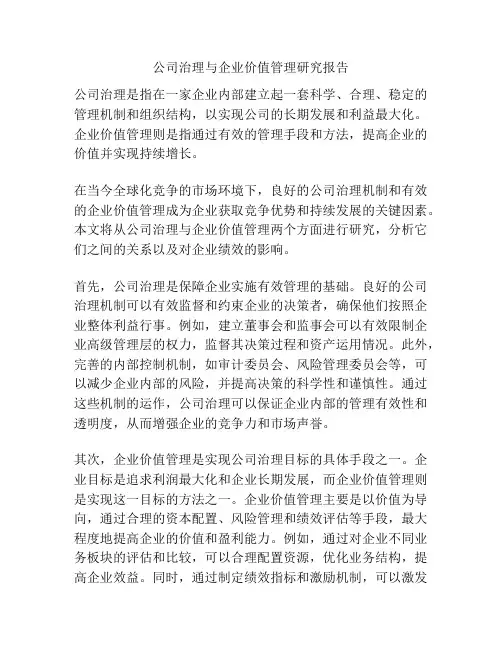 公司治理与企业价值管理研究报告

公司治理是指在一家企业内部建立起一套科学、合理、稳定的管理机制和组织结构，以实现公司的长期发展和利益最大化。企业价值管理则是指通过有效的管理手段和方法，提高企业的价值并实现持续增长。

在当今全球化竞争的市场环境下，良好的公司治理机制和有效的企业价值管理成为企业获取竞争优势和持续发展的关键因素。本文将从公司治理与企业价值管理两个方面进行研究，分析它们之间的关系以及对企业绩效的影响。

首先，公司治理是保障企业实施有效管理的基础。良好的公司治理机制可以有效监督和约束企业的决策者，确保他们按照企业整体利益行事。例如，建立董事会和监事会可以有效限制企业高级管理层的权力，监督其决策过程和资产运用情况。此外，完善的内部控制机制，如审计委员会、风险管理委员会等，可以减少企业内部的风险，并提高决策的科学性和谨慎性。通过这些机制的运作，公司治理可以保证企业内部的管理有效性和透明度，从而增强企业的竞争力和市场声誉。

其次，企业价值管理是实现公司治理目标的具体手段之一。企业目标是追求利润最大化和企业长期发展，而企业价值管理则是实现这一目标的方法之一。企业价值管理主要是以价值为导向，通过合理的资本配置、风险管理和绩效评估等手段，最大程度地提高企业的价值和盈利能力。例如，通过对企业不同业务板块的评估和比较，可以合理配置资源，优化业务结构，提高企业效益。同时，通过制定绩效指标和激励机制，可以激发